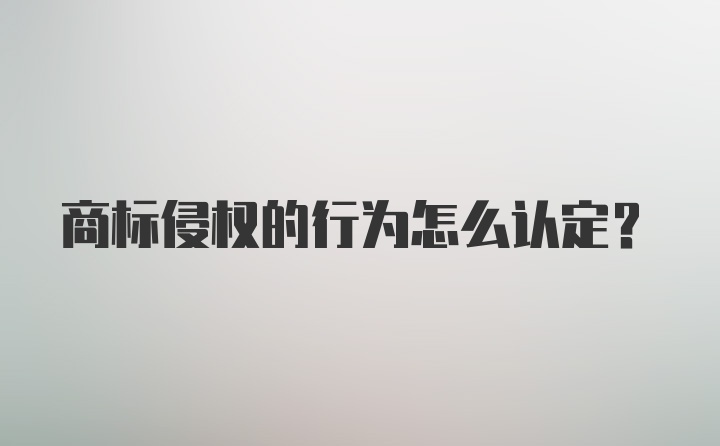 商标侵权的行为怎么认定？